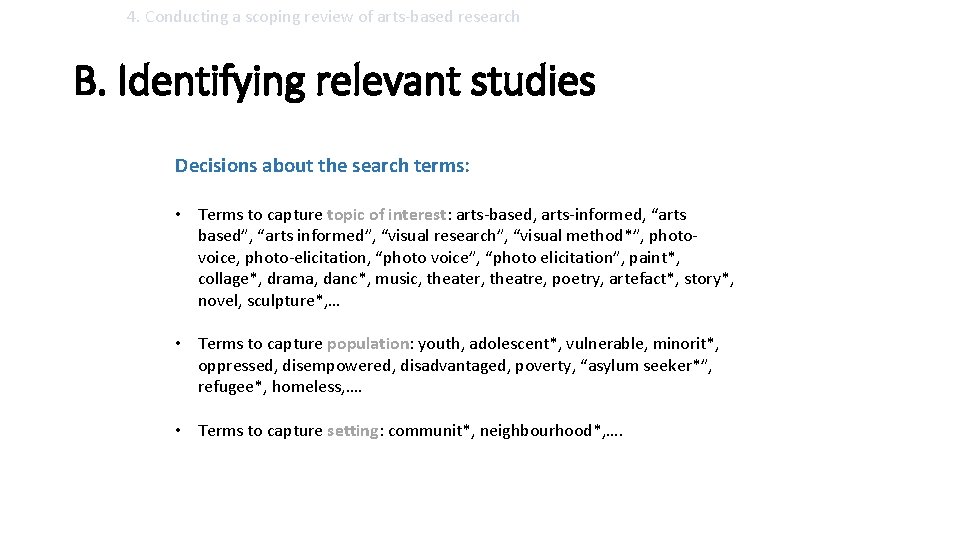 4. Conducting a scoping review of arts-based research

B. Identifying relevant studies

Decisions about the search terms:

• Terms to capture topic of interest: arts-based, arts-informed, “arts based”, “arts informed”, “visual research”, “visual method*”, photo-voice, photo-elicitation, “photo voice”, “photo elicitation”, paint*, collage*, drama, danc*, music, theater, theatre, poetry, artefact*, story*, novel, sculpture*,…

• Terms to capture population: youth, adolescent*, vulnerable, minorit*, oppressed, disempowered, disadvantaged, poverty, “asylum seeker*”, refugee*, homeless,….

• Terms to capture setting: communit*, neighbourhood*,….